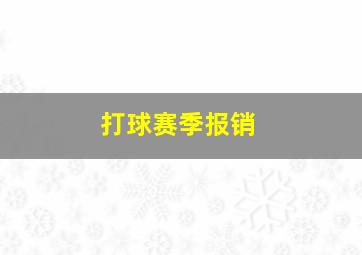 打球赛季报销